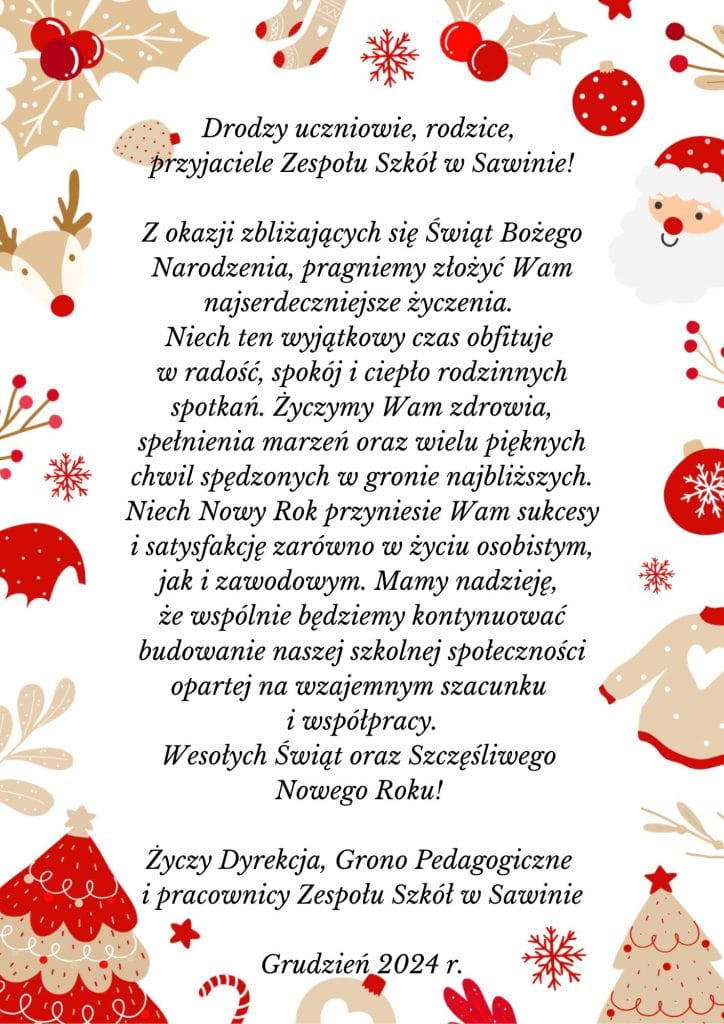 Drodzy uczniowie, rodzice, przyjaciele Zespołu Szkół w Sawinie!

Z okazji zbliżających się Świąt Bożego Narodzenia, pragniemy złożyć Wam najserdeczniejsze życzenia.
Niech ten wyjątkowy czas obfituje w radość, spokój i ciepło rodzinnych spotkań. Życzymy Wam zdrowia, spełnienia marzeń oraz wielu pięknych chwil spędzonych w gronie najbliższych. Niech Nowy Rok przyniesie Wam sukcesy i satysfakcję zarówno w życiu osobistym, jak i zawodowym. Mamy nadzieję, że wspólnie będziemy kontynuować budowanie naszej szkolnej społeczności opartej na wzajemnym szacunku i współpracy.
Wesołych Świąt oraz Szczęśliwego Nowego Roku!

Życzy Dyrekcja, Grono Pedagogiczne i pracownicy Zespołu Szkół w Sawinie

Grudzień 2024 r.